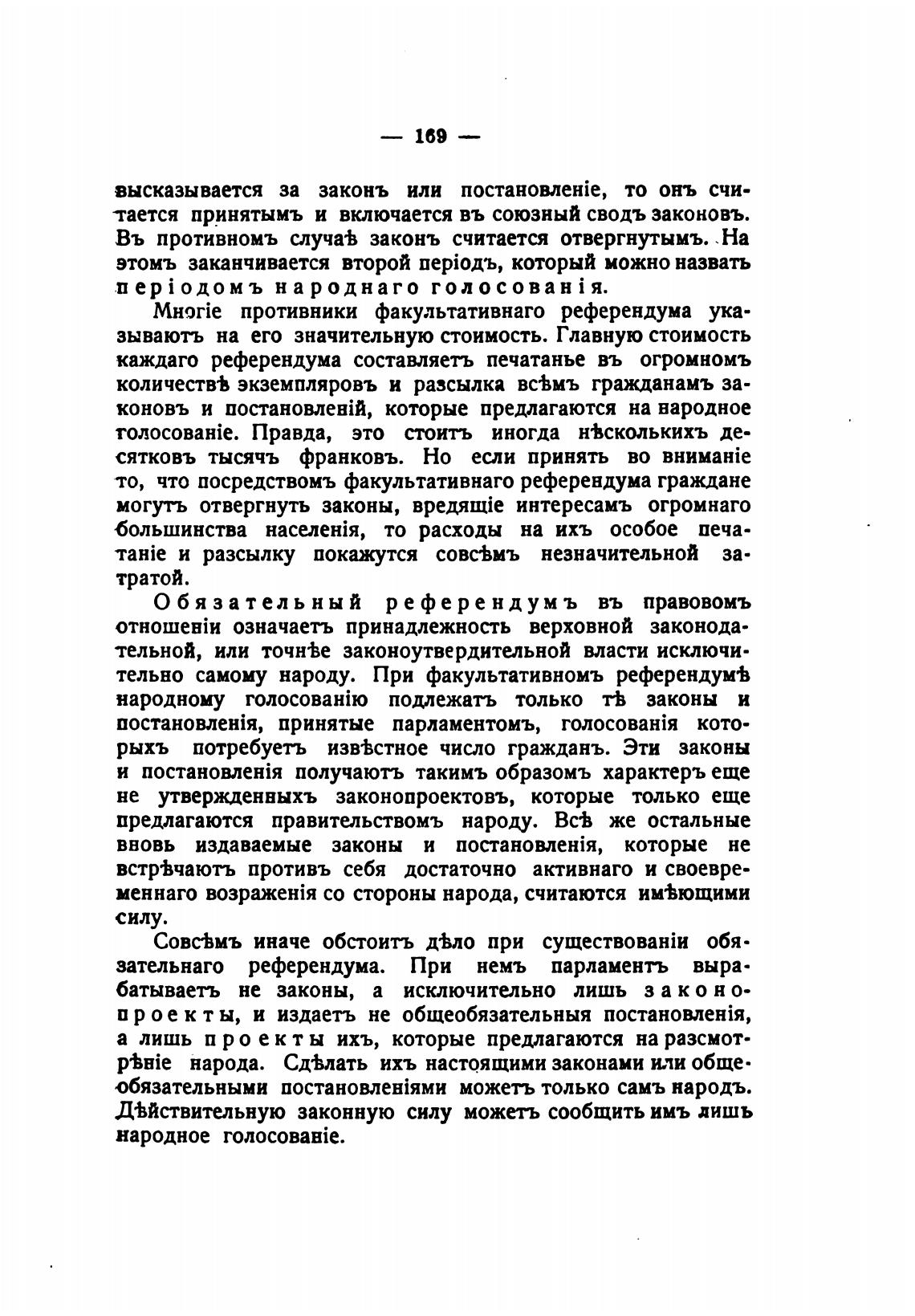 — 169 —

высказывается за законъ или постановленіе, то онъ считается принятымъ и включается въ союзный сводъ законовъ. Въ противномъ случаѣ законъ считается отвергнутымъ. На этомъ заканчивается второй періодъ, который можно назвать періодомъ народнаго голосованія.

Многіе противники факультативнаго референдума указываютъ на его значительную стоимость. Главную стоимость каждаго референдума составляетъ печатанье въ огромномъ количествѣ экземпляровъ и разсылка всѣмъ гражданамъ законовъ и постановленій, которые предлагаются на народное голосованіе. Правда, это стоитъ иногда нѣсколькихъ десятковъ тысячъ франковъ. Но если принять во вниманіе то, что посредствомъ факультативнаго референдума граждане могутъ отвергнуть законы, вредящіе интересамъ огромнаго большинства населенія, то расходы на ихъ особое печатаніе и разсылку покажутся совсѣмъ незначительной затратой.

Обязательный референдумъ въ правовомъ отношеніи означаетъ принадлежность верховной законодательной, или точнѣе законоутвердительной власти исключительно самому народу. При факультативномъ референдумѣ народному голосованію подлежатъ только тѣ законы и постановленія, принятые парламентомъ, голосованія которыхъ потребуетъ извѣстное число гражданъ. Эти законы и постановленія получаютъ такимъ образомъ характеръ еще не утвержденныхъ законопроектовъ, которые только еще предлагаются правительствомъ народу. Всѣ же остальные вновь издаваемые законы и постановленія, которые не встрѣчаютъ противъ себя достаточно активнаго и своевременнаго возраженія со стороны народа, считаются имѣющими силу.

Совсѣмъ иначе обстоитъ дѣло при существованіи обязательнаго референдума. При немъ парламентъ вырабатываетъ не законы, а исключительно лишь законопроекты, и издаетъ не общеобязательныя постановленія, а лишь проекты ихъ, которые предлагаются на разсмотрѣніе народа. Сдѣлать ихъ настоящими законами или общеобязательными постановленіями можетъ только самъ народъ. Дѣйствительную законную силу можетъ сообщить имъ лишь народное голосованіе.